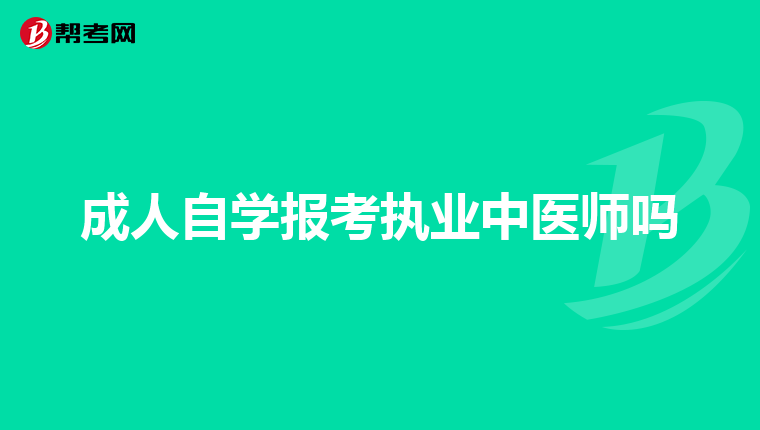 帮考网

成人自学报考执业中医师吗